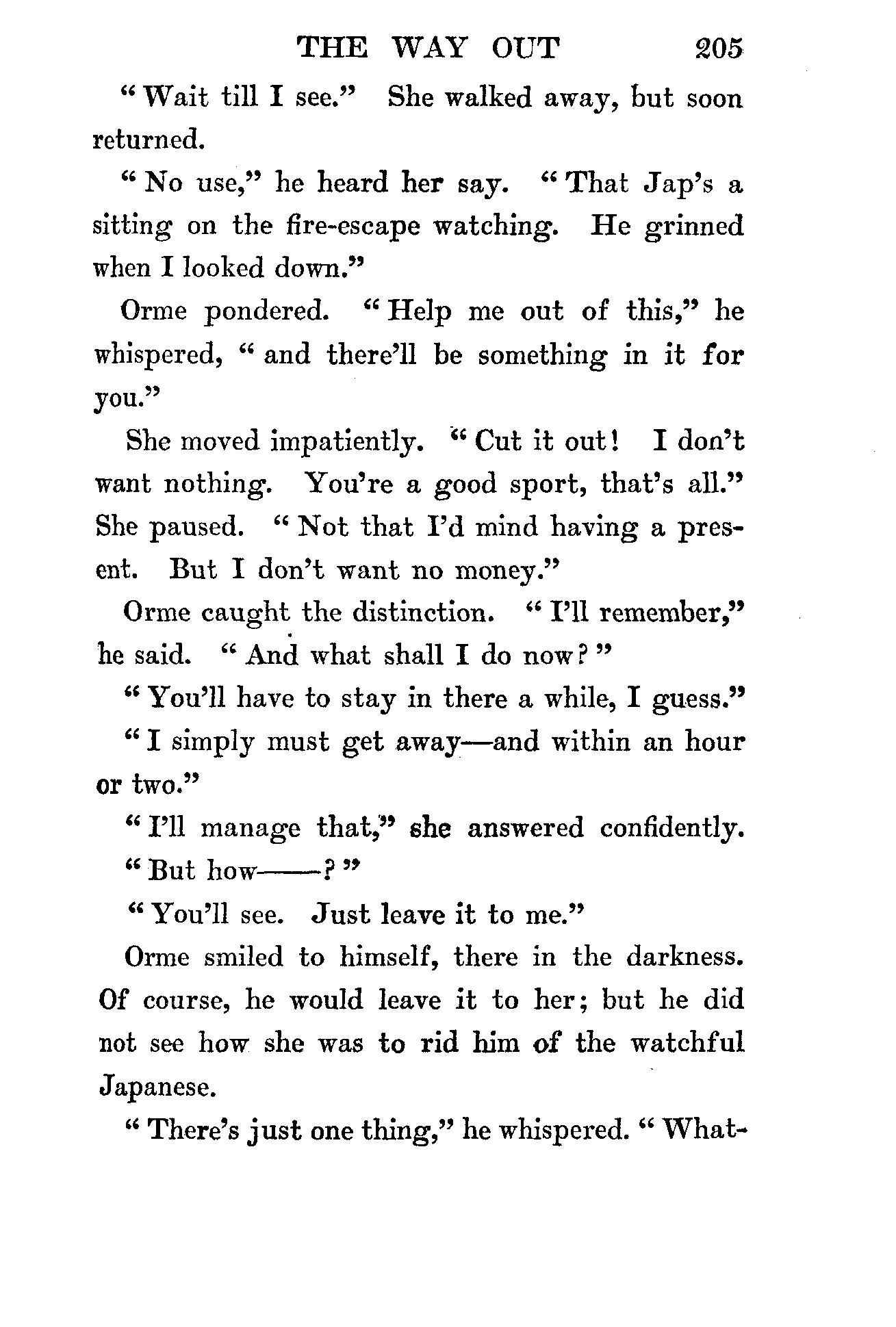 THE WAY OUT 205

"Wait till I see." She walked away, but soon returned.

"No use," he heard her say. "That Jap's a sitting on the fire-escape watching. He grinned when I looked down."

Orme pondered. "Help me out of this," he whispered, "and there'll be something in it for you."

She moved impatiently. "Cut it out! I don't want nothing. You're a good sport, that's all." She paused. "Not that I'd mind having a present. But I don't want no money."

Orme caught the distinction. "I'll remember," he said. "And what shall I do now?"

"You'll have to stay in there a while, I guess."

"I simply must get away—and within an hour or two."

"I'll manage that," she answered confidently.

"But how——?"

"You'll see. Just leave it to me."

Orme smiled to himself, there in the darkness. Of course, he would leave it to her; but he did not see how she was to rid him of the watchful Japanese.

"There's just one thing," he whispered. "What-